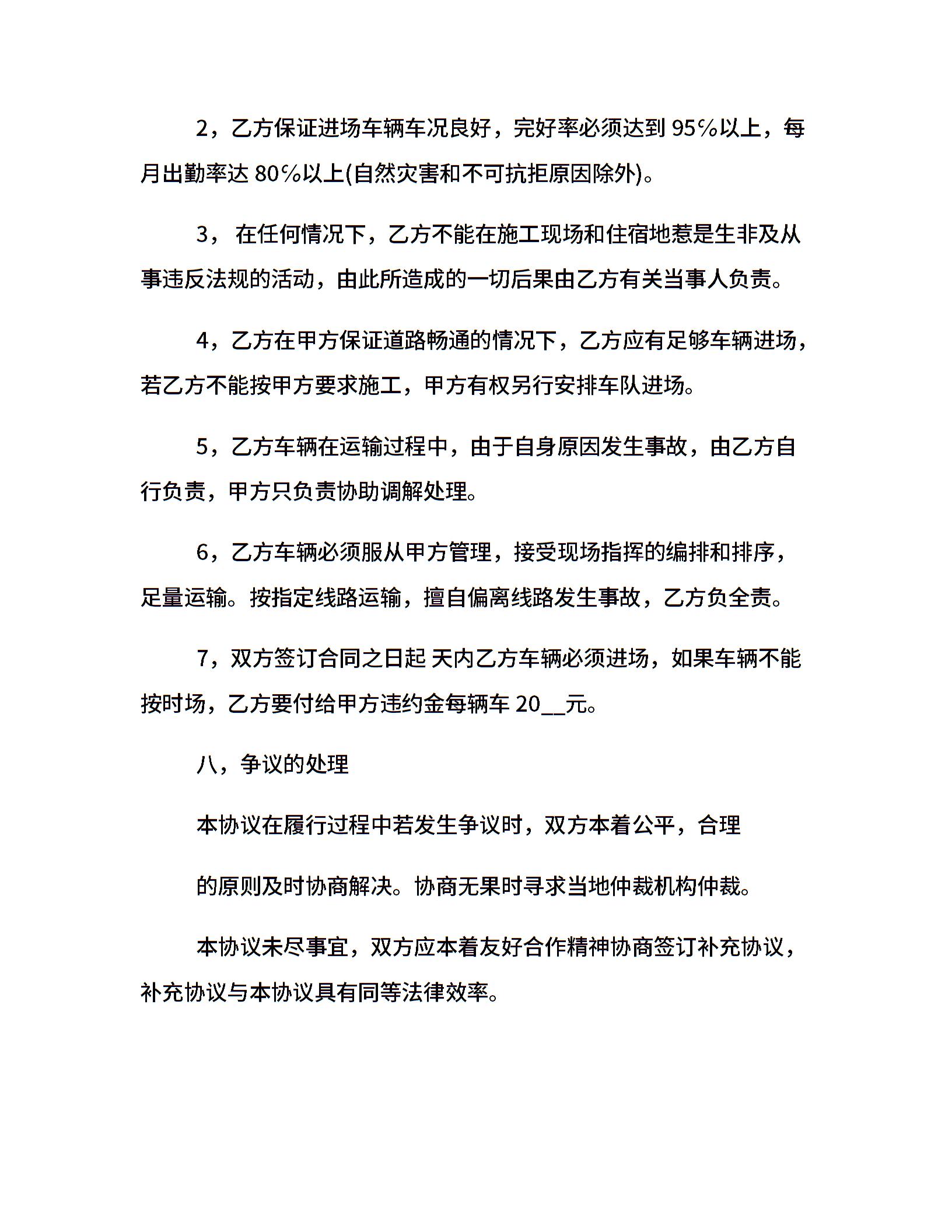 2，乙方保证进场车辆车况良好，完好率必须达到 95％以上，每月出勤率达 80％以上(自然灾害和不可抗拒原因除外)。

3， 在任何情况下，乙方不能在施工现场和住宿地惹是生非及从事违反法规的活动，由此所造成的一切后果由乙方有关当事人负责。

4，乙方在甲方保证道路畅通的情况下，乙方应有足够车辆进场，若乙方不能按甲方要求施工，甲方有权另行安排车队进场。

5，乙方车辆在运输过程中，由于自身原因发生事故，由乙方自行负责，甲方只负责协助调解处理。

6，乙方车辆必须服从甲方管理，接受现场指挥的编排和排序，足量运输。按指定线路运输，擅自偏离线路发生事故，乙方负全责。

7，双方签订合同之日起 天内乙方车辆必须进场，如果车辆不能按时场，乙方要付给甲方违约金每辆车 20__元。

八，争议的处理

本协议在履行过程中若发生争议时，双方本着公平，合理

的原则及时协商解决。协商无果时寻求当地仲裁机构仲裁。

本协议未尽事宜，双方应本着友好合作精神协商签订补充协议，补充协议与本协议具有同等法律效率。